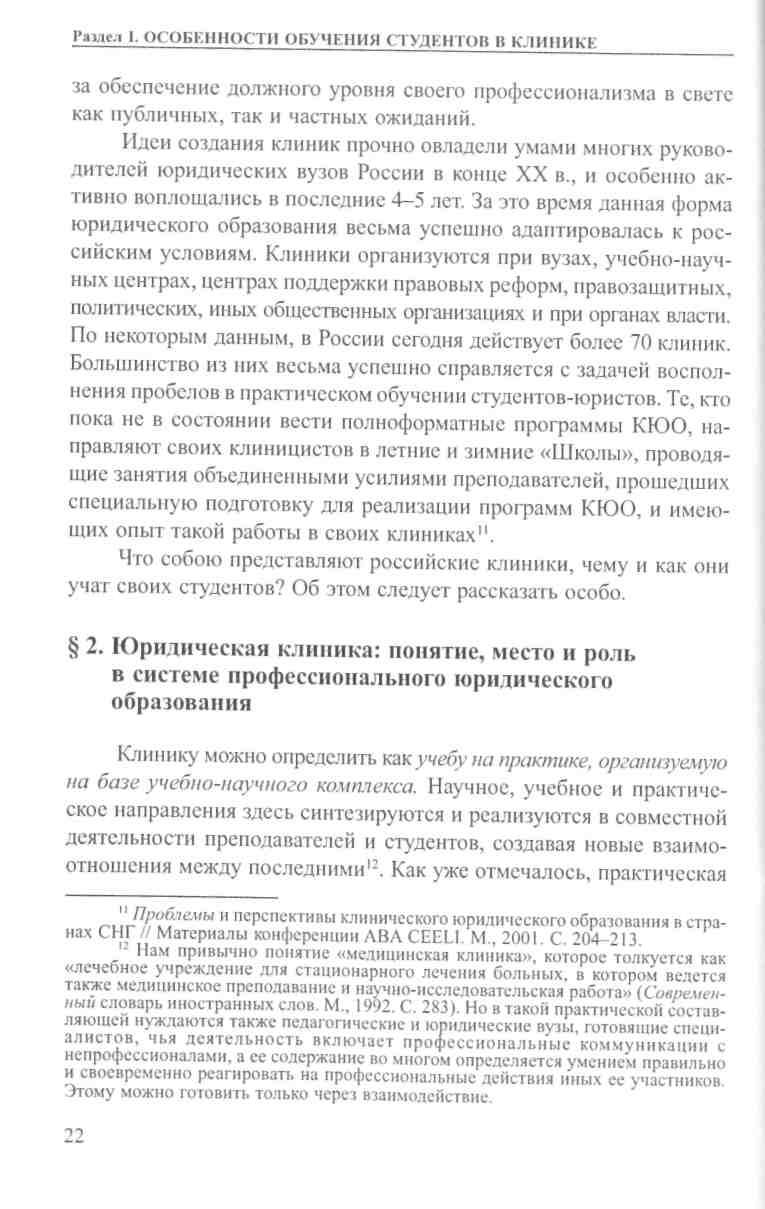 Раздел I. ОСОБЕННОСТИ ОБУЧЕНИЯ СТУДЕНТОВ В КЛИНИКЕ

за обеспечение должного уровня своего профессионализма в свете как публичных, так и частных ожиданий.

Идеи создания клиник прочно овладели умами многих руководителей юридических вузов России в конце XX в., и особенно активно воплощались в последние 4–5 лет. За это время данная форма юридического образования весьма успешно адаптировалась к российским условиям. Клиники организуются при вузах, учебно-научных центрах, центрах поддержки правовых реформ, правозащитных, политических, иных общественных организациях и при органах власти. По некоторым данным, в России сегодня действует более 70 клиник. Большинство из них весьма успешно справляется с задачей восполнения пробелов в практическом обучении студентов-юристов. Те, кто пока не в состоянии вести полноформатные программы КЮО, направляют своих клиницистов в летние и зимние «Школы», проводящие занятия объединенными усилиями преподавателей, прошедших специальную подготовку для реализации программ КЮО, и имеющих опыт такой работы в своих клиниках$^{11}$.

Что собою представляют российские клиники, чему и как они учат своих студентов? Об этом следует рассказать особо.

§ 2. Юридическая клиника: понятие, место и роль в системе профессионального юридического образования

Клинику можно определить как учебу на практике, организуемую на базе учебно-научного комплекса. Научное, учебное и практическое направления здесь синтезируются и реализуются в совместной деятельности преподавателей и студентов, создавая новые взаимоотношения между последними$^{12}$. Как уже отмечалось, практическая

$^{11}$ Проблемы и перспективы клинического юридического образования в странах СНГ // Материалы конференции ABA CEELI. М., 2001. С. 204–213.

$^{12}$ Нам привычно понятие «медицинская клиника», которое толкуется как «лечебное учреждение для стационарного лечения больных, в котором ведется также медицинское преподавание и научно-исследовательская работа» (Современный словарь иностранных слов. М., 1992. С. 283). Но в такой практической составляющей нуждаются также педагогические и юридические вузы, готовящие специалистов, чья деятельность включает профессиональные коммуникации с непрофессионалами, а ее содержание во многом определяется умением правильно и своевременно реагировать на профессиональные действия иных ее участников. Этому можно готовить только через взаимодействие.

22